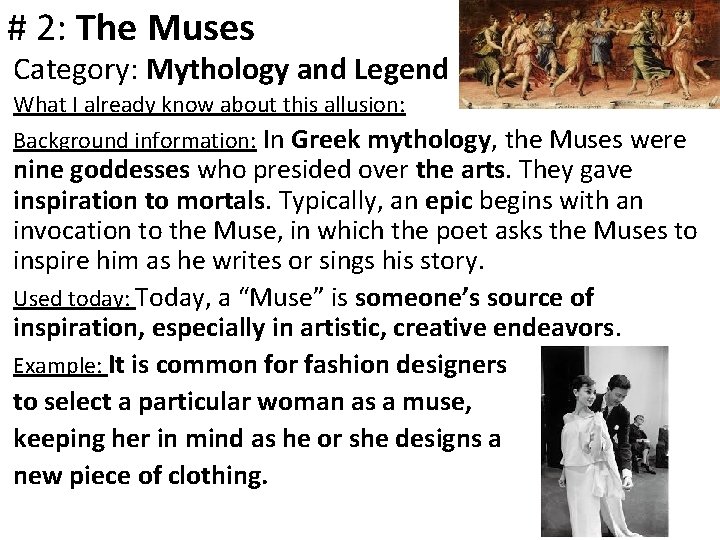 # 2: The Muses

Category: Mythology and Legend

What I already know about this allusion:

Background information: In Greek mythology, the Muses were nine goddesses who presided over the arts. They gave inspiration to mortals. Typically, an epic begins with an invocation to the Muse, in which the poet asks the Muses to inspire him as he writes or sings his story.

Used today: Today, a "Muse" is someone's source of inspiration, especially in artistic, creative endeavors.

Example: It is common for fashion designers to select a particular woman as a muse, keeping her in mind as he or she designs a new piece of clothing.